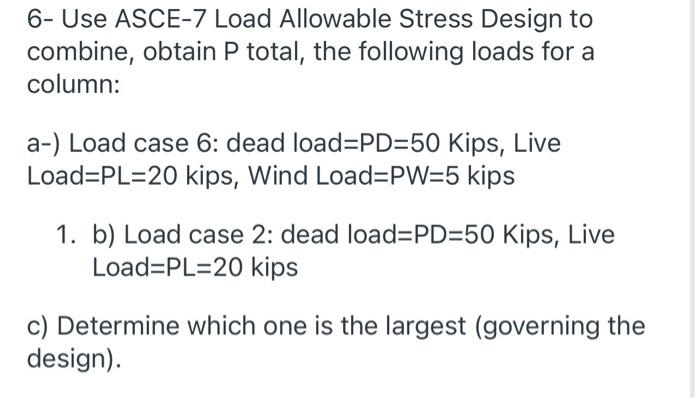 6- Use ASCE-7 Load Allowable Stress Design to combine, obtain P total, the following loads for a column:

a-) Load case 6: dead load=PD=50 Kips, Live Load=PL=20 kips, Wind Load=PW=5 kips

1. b) Load case 2: dead load=PD=50 Kips, Live Load=PL=20 kips

c) Determine which one is the largest (governing the design).